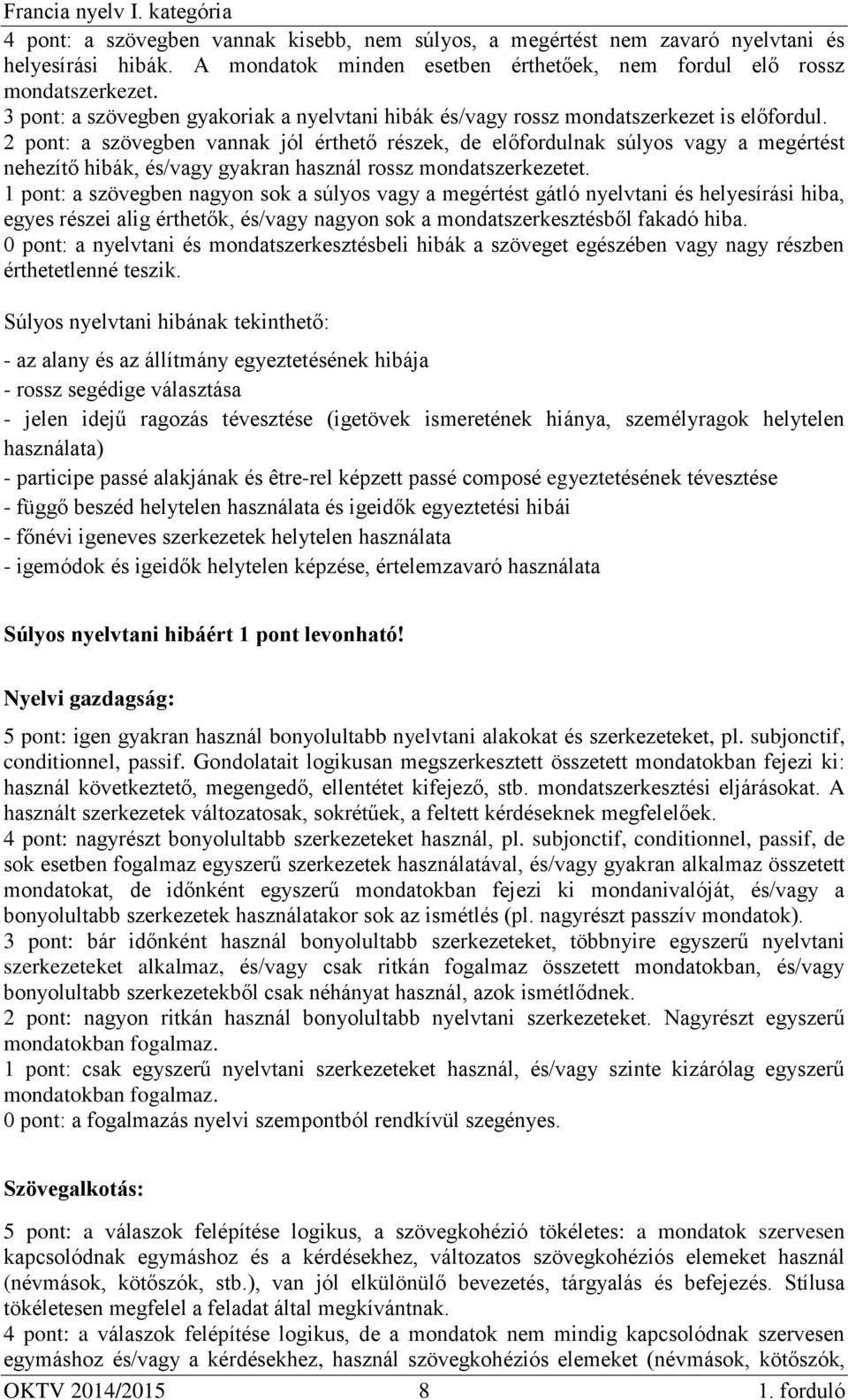 Francia nyelv I. kategória

4 pont: a szövegben vannak kisebb, nem súlyos, a megértést nem zavaró nyelvtani és helyesírási hibák. A mondatok minden esetben érthetőek, nem fordul elő rossz mondatszerkezet.
3 pont: a szövegben gyakoriak a nyelvtani hibák és/vagy rossz mondatszerkezet is előfordul.
2 pont: a szövegben vannak jól érthető részek, de előfordulnak súlyos vagy a megértést nehezítő hibák, és/vagy gyakran használ rossz mondatszerkezetet.
1 pont: a szövegben nagyon sok a súlyos vagy a megértést gátló nyelvtani és helyesírási hiba, egyes részei alig érthetők, és/vagy nagyon sok a mondatszerkesztésből fakadó hiba.
0 pont: a nyelvtani és mondatszerkesztésbeli hibák a szöveget egészében vagy nagy részben érthetetlenné teszik.

Súlyos nyelvtani hibának tekinthető:

- az alany és az állítmány egyeztetésének hibája
- rossz segédige választása
- jelen idejű ragozás tévesztése (igetövek ismeretének hiánya, személyragok helytelen használata)
- participe passé alakjának és être-rel képzett passé composé egyeztetésének tévesztése
- függő beszéd helytelen használata és igeidők egyeztetési hibái
- főnévi igeneves szerkezetek helytelen használata
- igemódok és igeidők helytelen képzése, értelemzavaró használata

Súlyos nyelvtani hibáért 1 pont levonható!

Nyelvi gazdagság:

5 pont: igen gyakran használ bonyolultabb nyelvtani alakokat és szerkezeteket, pl. subjonctif, conditionnel, passif. Gondolatait logikusan megszerkesztett összetett mondatokban fejezi ki: használ következtető, megengedő, ellentétet kifejező, stb. mondatszerkesztési eljárásokat. A használt szerkezetek változatosak, sokrétűek, a feltett kérdéseknek megfelelőek.
4 pont: nagyrészt bonyolultabb szerkezeteket használ, pl. subjonctif, conditionnel, passif, de sok esetben fogalmaz egyszerű szerkezetek használatával, és/vagy gyakran alkalmaz összetett mondatokat, de időnként egyszerű mondatokban fejezi ki mondanivalóját, és/vagy a bonyolultabb szerkezetek használatakor sok az ismétlés (pl. nagyrészt passzív mondatok).
3 pont: bár időnként használ bonyolultabb szerkezeteket, többnyire egyszerű nyelvtani szerkezeteket alkalmaz, és/vagy csak ritkán fogalmaz összetett mondatokban, és/vagy bonyolultabb szerkezetekből csak néhányat használ, azok ismétlődnek.
2 pont: nagyon ritkán használ bonyolultabb nyelvtani szerkezeteket. Nagyrészt egyszerű mondatokban fogalmaz.
1 pont: csak egyszerű nyelvtani szerkezeteket használ, és/vagy szinte kizárólag egyszerű mondatokban fogalmaz.
0 pont: a fogalmazás nyelvi szempontból rendkívül szegényes.

Szövegalkotás:

5 pont: a válaszok felépítése logikus, a szövegkohézió tökéletes: a mondatok szervesen kapcsolódnak egymáshoz és a kérdésekhez, változatos szövegkohéziós elemeket használ (névmások, kötőszók, stb.), van jól elkülönülő bevezetés, tárgyalás és befejezés. Stílusa tökéletesen megfelel a feladat által megkívántnak.
4 pont: a válaszok felépítése logikus, de a mondatok nem mindig kapcsolódnak szervesen egymáshoz és/vagy a kérdésekhez, használ szövegkohéziós elemeket (névmások, kötőszók,

OKTV 2014/2015 8 1. forduló